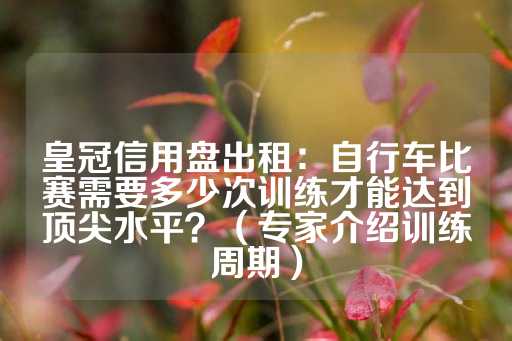 皇冠信用盘出租：自行车比赛需要多少次训练才能达到顶尖水平？（专家介绍训练周期）